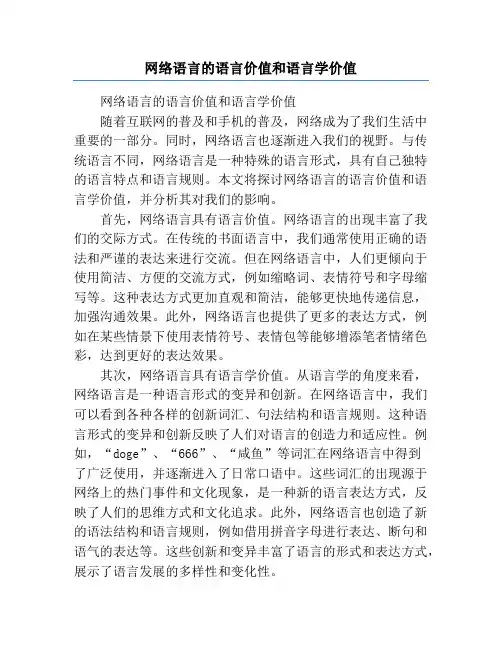 网络语言的语言价值和语言学价值

网络语言的语言价值和语言学价值

随着互联网的普及和手机的普及，网络成为了我们生活中重要的一部分。同时，网络语言也逐渐进入我们的视野。与传统语言不同，网络语言是一种特殊的语言形式，具有自己独特的语言特点和语言规则。本文将探讨网络语言的语言价值和语言学价值，并分析其对我们的影响。

首先，网络语言具有语言价值。网络语言的出现丰富了我们的交际方式。在传统的书面语言中，我们通常使用正确的语法和严谨的表达来进行交流。但在网络语言中，人们更倾向于使用简洁、方便的交流方式，例如缩略词、表情符号和字母缩写等。这种表达方式更加直观和简洁，能够更快地传递信息，加强沟通效果。此外，网络语言也提供了更多的表达方式，例如在某些情景下使用表情符号、表情包等能够增添笔者情绪色彩，达到更好的表达效果。

其次，网络语言具有语言学价值。从语言学的角度来看，网络语言是一种语言形式的变异和创新。在网络语言中，我们可以看到各种各样的创新词汇、句法结构和语言规则。这种语言形式的变异和创新反映了人们对语言的创造力和适应性。例如，“doge”、“666”、“咸鱼”等词汇在网络语言中得到了广泛使用，并逐渐进入了日常口语中。这些词汇的出现源于网络上的热门事件和文化现象，是一种新的语言表达方式，反映了人们的思维方式和文化追求。此外，网络语言也创造了新的语法结构和语言规则，例如借用拼音字母进行表达、断句和语气的表达等。这些创新和变异丰富了语言的形式和表达方式，展示了语言发展的多样性和变化性。